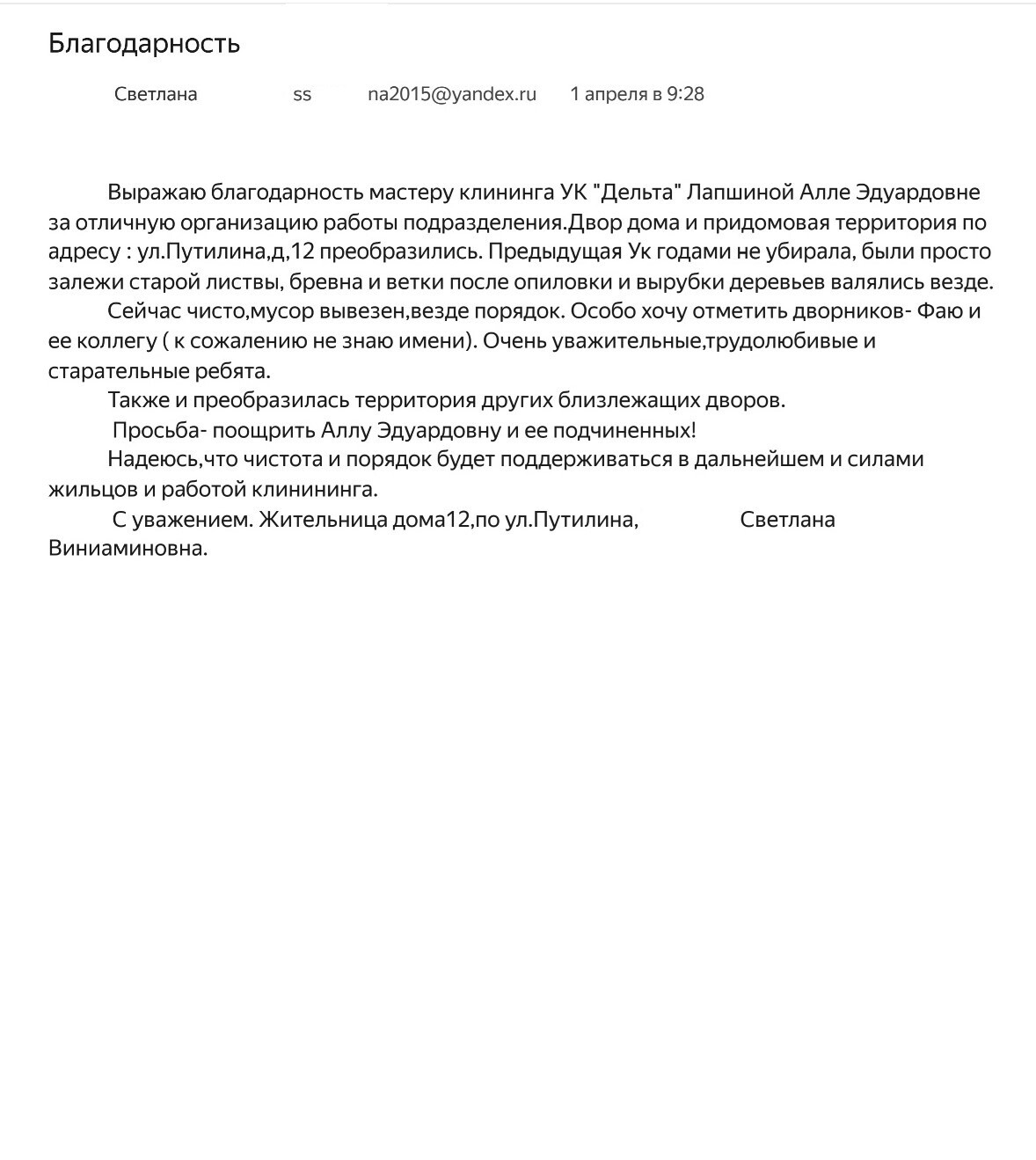 Благодарность

Светлана ss na2015@yandex.ru 1 апреля в 9:28

Выражаю благодарность мастеру клининга УК "Дельта" Лапшиной Алле Эдуардовне за отличную организацию работы подразделения.Двор дома и придомовая территория по адресу : ул.Путилина,д,12 преобразились. Предыдущая Ук годами не убирала, были просто залежи старой листвы, бревна и ветки после опиловки и вырубки деревьев валялись везде.

Сейчас чисто,мусор вывезен,везде порядок. Особо хочу отметить дворников- Фаю и ее коллегу ( к сожалению не знаю имени). Очень уважительные,трудолюбивые и старательные ребята.

Также и преобразилась территория других близлежащих дворов.

Просьба- поощрить Аллу Эдуардовну и ее подчиненных!

Надеюсь,что чистота и порядок будет поддерживаться в дальнейшем и силами жильцов и работой клинининга.

С уважением. Жительница дома12,по ул.Путилина, Светлана Виниаминовна.